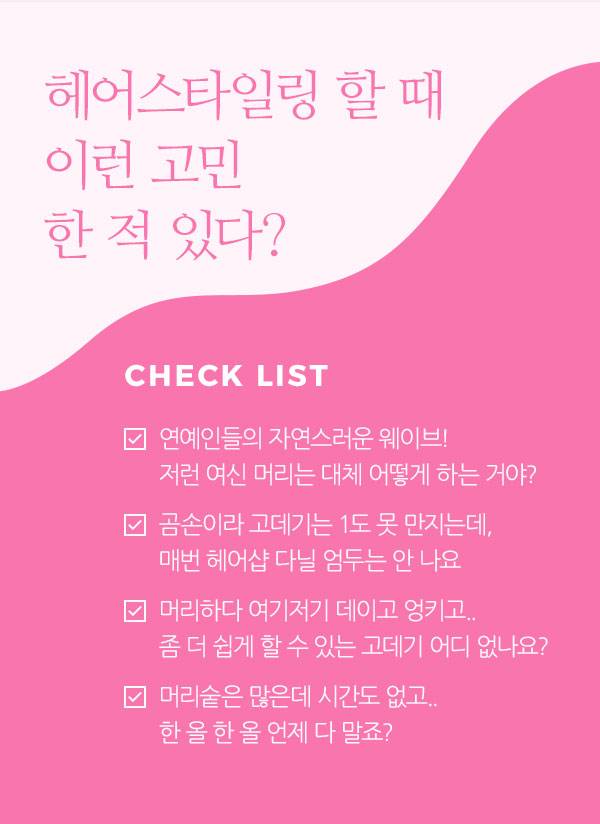 헤어스타일링 할 때
이런 고민
한 적 있다?

CHECK LIST

☑ 연예인들의 자연스러운 웨이브!
저런 여신 머리는 대체 어떻게 하는 거야?

☑ 곰손이라 고데기는 1도 못 만지는데,
매번 헤어샵 다닐 엄두는 안 나요

☑ 머리하다 여기저기 데이고 엉키고..
좀 더 쉽게 할 수 있는 고데기 어디 없나요?

☑ 머리숱은 많은데 시간도 없고..
한 올 한 올 언제 다 말죠?